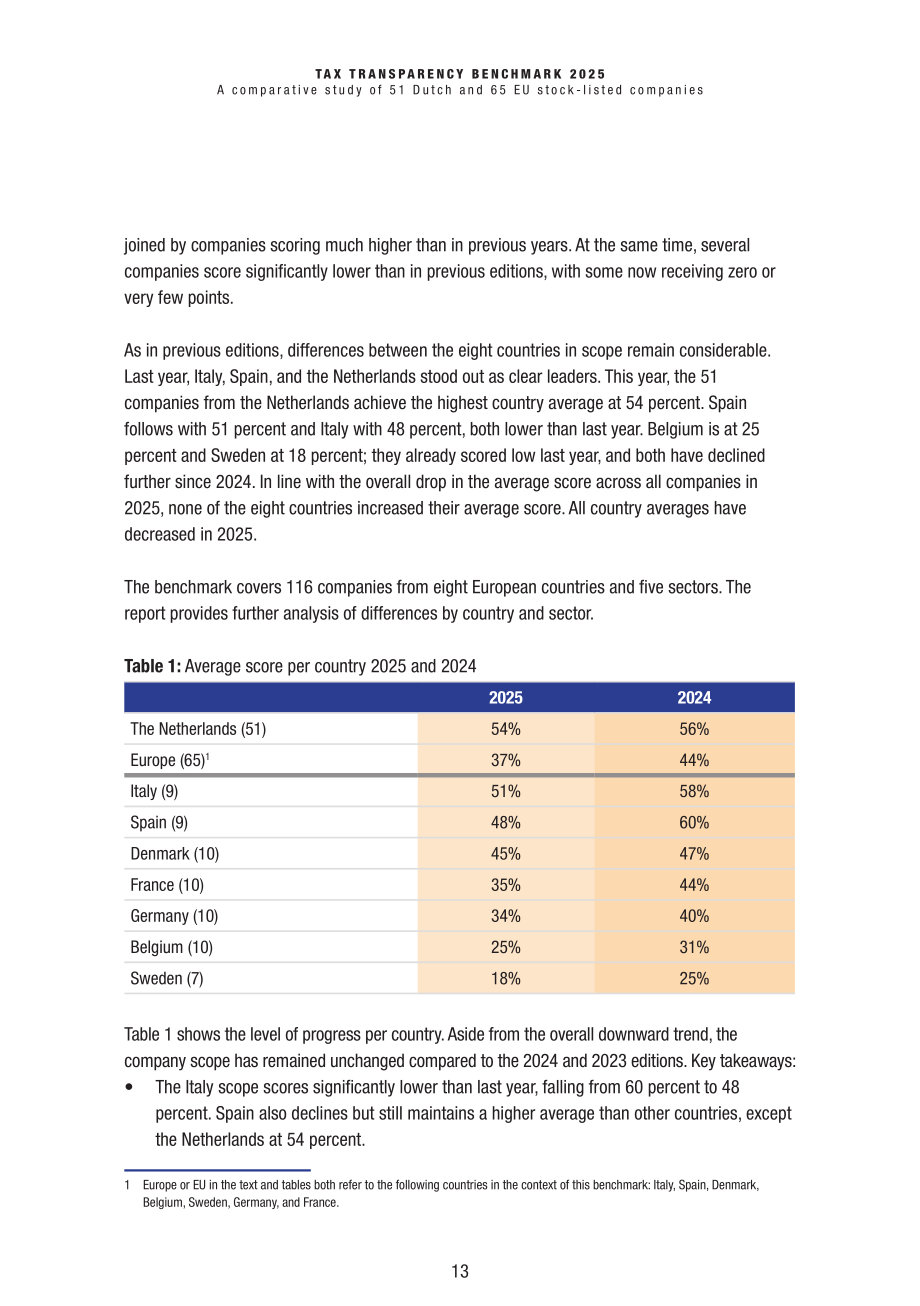 TAX TRANSPARENCY BENCHMARK 2025
A comparative study of 51 Dutch and 65 EU stock-listed companies

joined by companies scoring much higher than in previous years. At the same time, several companies score significantly lower than in previous editions, with some now receiving zero or very few points.

As in previous editions, differences between the eight countries in scope remain considerable. Last year, Italy, Spain, and the Netherlands stood out as clear leaders. This year, the 51 companies from the Netherlands achieve the highest country average at 54 percent. Spain follows with 51 percent and Italy with 48 percent, both lower than last year. Belgium is at 25 percent and Sweden at 18 percent; they already scored low last year, and both have declined further since 2024. In line with the overall drop in the average score across all companies in 2025, none of the eight countries increased their average score. All country averages have decreased in 2025.

The benchmark covers 116 companies from eight European countries and five sectors. The report provides further analysis of differences by country and sector.

Table 1: Average score per country 2025 and 2024

|  | 2025 | 2024 |
|---|---|---|
| The Netherlands (51) | 54% | 56% |
| Europe (65)$^{1}$ | 37% | 44% |
| Italy (9) | 51% | 58% |
| Spain (9) | 48% | 60% |
| Denmark (10) | 45% | 47% |
| France (10) | 35% | 44% |
| Germany (10) | 34% | 40% |
| Belgium (10) | 25% | 31% |
| Sweden (7) | 18% | 25% |

Table 1 shows the level of progress per country. Aside from the overall downward trend, the company scope has remained unchanged compared to the 2024 and 2023 editions. Key takeaways:
• The Italy scope scores significantly lower than last year, falling from 60 percent to 48 percent. Spain also declines but still maintains a higher average than other countries, except the Netherlands at 54 percent.

1 Europe or EU in the text and tables both refer to the following countries in the context of this benchmark: Italy, Spain, Denmark, Belgium, Sweden, Germany, and France.

13